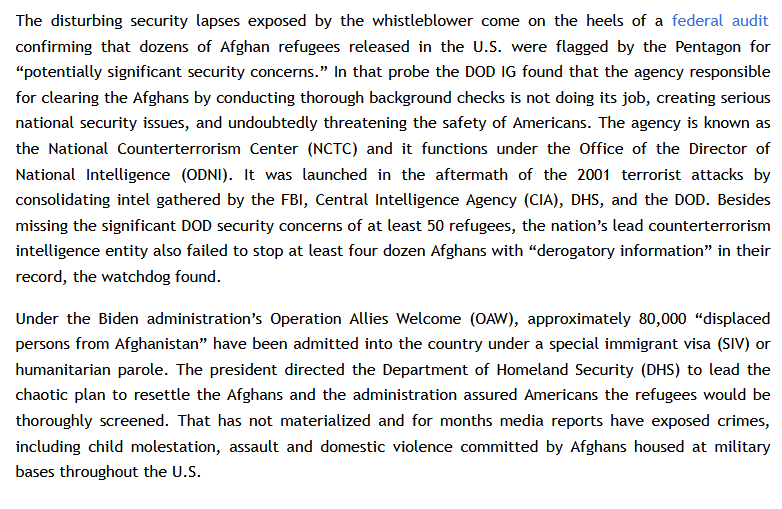 The disturbing security lapses exposed by the whistleblower come on the heels of a federal audit confirming that dozens of Afghan refugees released in the U.S. were flagged by the Pentagon for “potentially significant security concerns.” In that probe the DOD IG found that the agency responsible for clearing the Afghans by conducting thorough background checks is not doing its job, creating serious national security issues, and undoubtedly threatening the safety of Americans. The agency is known as the National Counterterrorism Center (NCTC) and it functions under the Office of the Director of National Intelligence (ODNI). It was launched in the aftermath of the 2001 terrorist attacks by consolidating intel gathered by the FBI, Central Intelligence Agency (CIA), DHS, and the DOD. Besides missing the significant DOD security concerns of at least 50 refugees, the nation’s lead counterterrorism intelligence entity also failed to stop at least four dozen Afghans with “derogatory information” in their record, the watchdog found.

Under the Biden administration’s Operation Allies Welcome (OAW), approximately 80,000 “displaced persons from Afghanistan” have been admitted into the country under a special immigrant visa (SIV) or humanitarian parole. The president directed the Department of Homeland Security (DHS) to lead the chaotic plan to resettle the Afghans and the administration assured Americans the refugees would be thoroughly screened. That has not materialized and for months media reports have exposed crimes, including child molestation, assault and domestic violence committed by Afghans housed at military bases throughout the U.S.